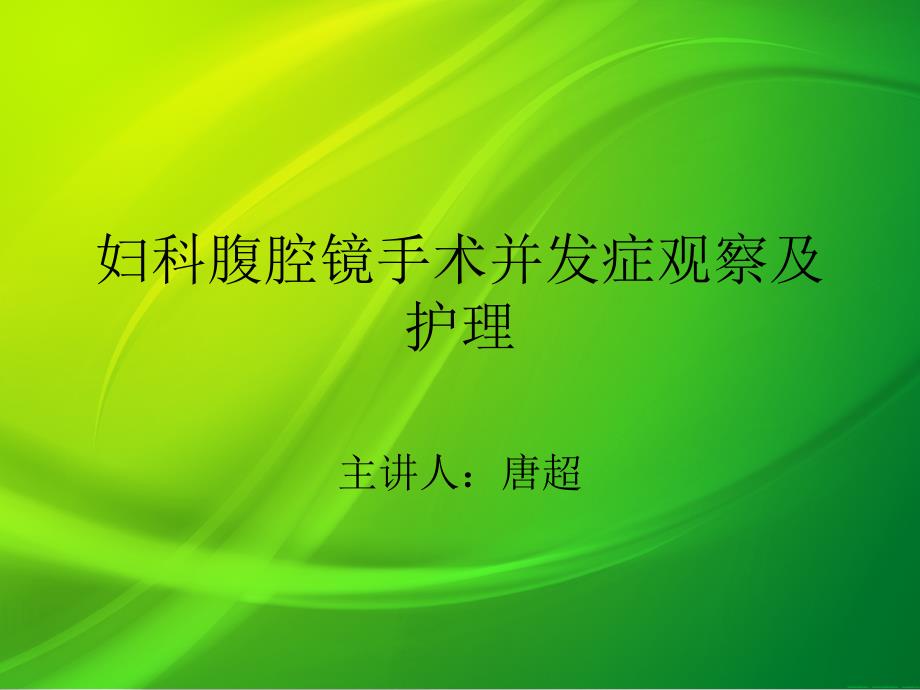 妇科腹腔镜手术并发症观察及护理

主讲人：唐超